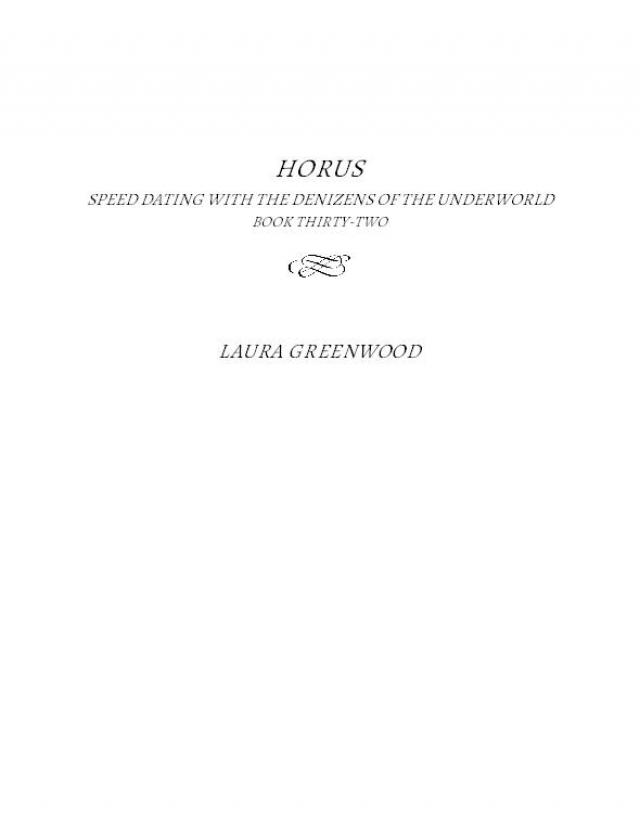 HORUS

SPEED DATING WITH THE DENIZENS OF THE UNDERWORLD
BOOK THIRTY-TWO

LAURA GREENWOOD